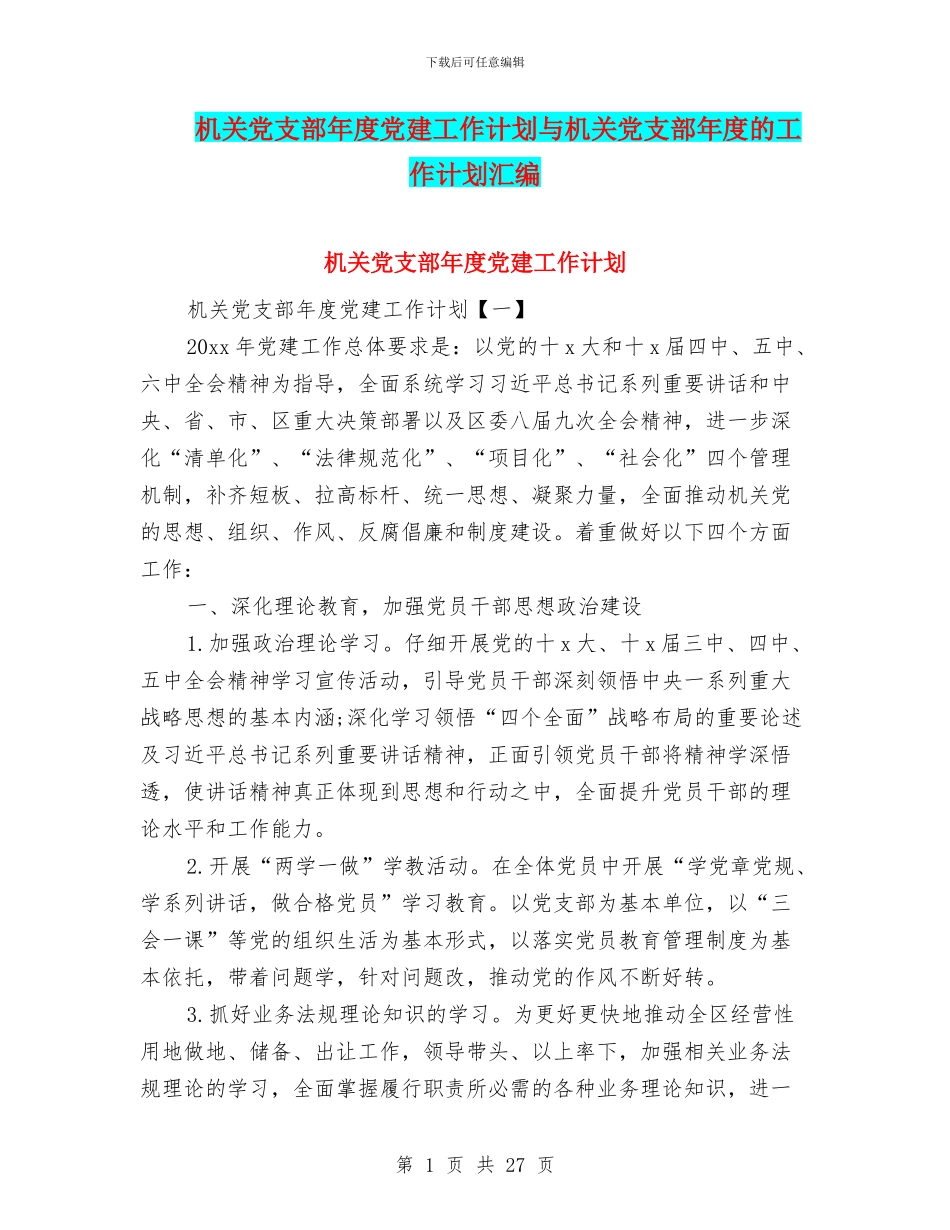 下载后可任意编辑

机关党支部年度党建工作计划与机关党支部年度的工作计划汇编

机关党支部年度党建工作计划

机关党支部年度党建工作计划【一】

20xx 年党建工作总体要求是：以党的十 x 大和十 x 届四中、五中、六中全会精神为指导，全面系统学习习近平总书记系列重要讲话和中央、省、市、区重大决策部署以及区委八届九次全会精神，进一步深化“清单化”、“法律规范化”、“项目化”、“社会化”四个管理机制，补齐短板、拉高标杆、统一思想、凝聚力量，全面推动机关党的思想、组织、作风、反腐倡廉和制度建设。着重做好以下四个方面工作：

一、深化理论教育，加强党员干部思想政治建设

1.加强政治理论学习。仔细开展党的十 x 大、十 x 届三中、四中、五中全会精神学习宣传活动，引导党员干部深刻领悟中央一系列重大战略思想的基本内涵;深化学习领悟“四个全面”战略布局的重要论述及习近平总书记系列重要讲话精神，正面引领党员干部将精神学深悟透，使讲话精神真正体现到思想和行动之中，全面提升党员干部的理论水平和工作能力。

2.开展“两学一做”学教活动。在全体党员中开展“学党章党规、学系列讲话，做合格党员”学习教育。以党支部为基本单位，以“三会一课”等党的组织生活为基本形式，以落实党员教育管理制度为基本依托，带着问题学，针对问题改，推动党的作风不断好转。

3.抓好业务法规理论知识的学习。为更好更快地推动全区经营性用地做地、储备、出让工作，领导带头、以上率下，加强相关业务法规理论的学习，全面掌握履行职责所必需的各种业务理论知识，进一

第 1 页 共 27 页